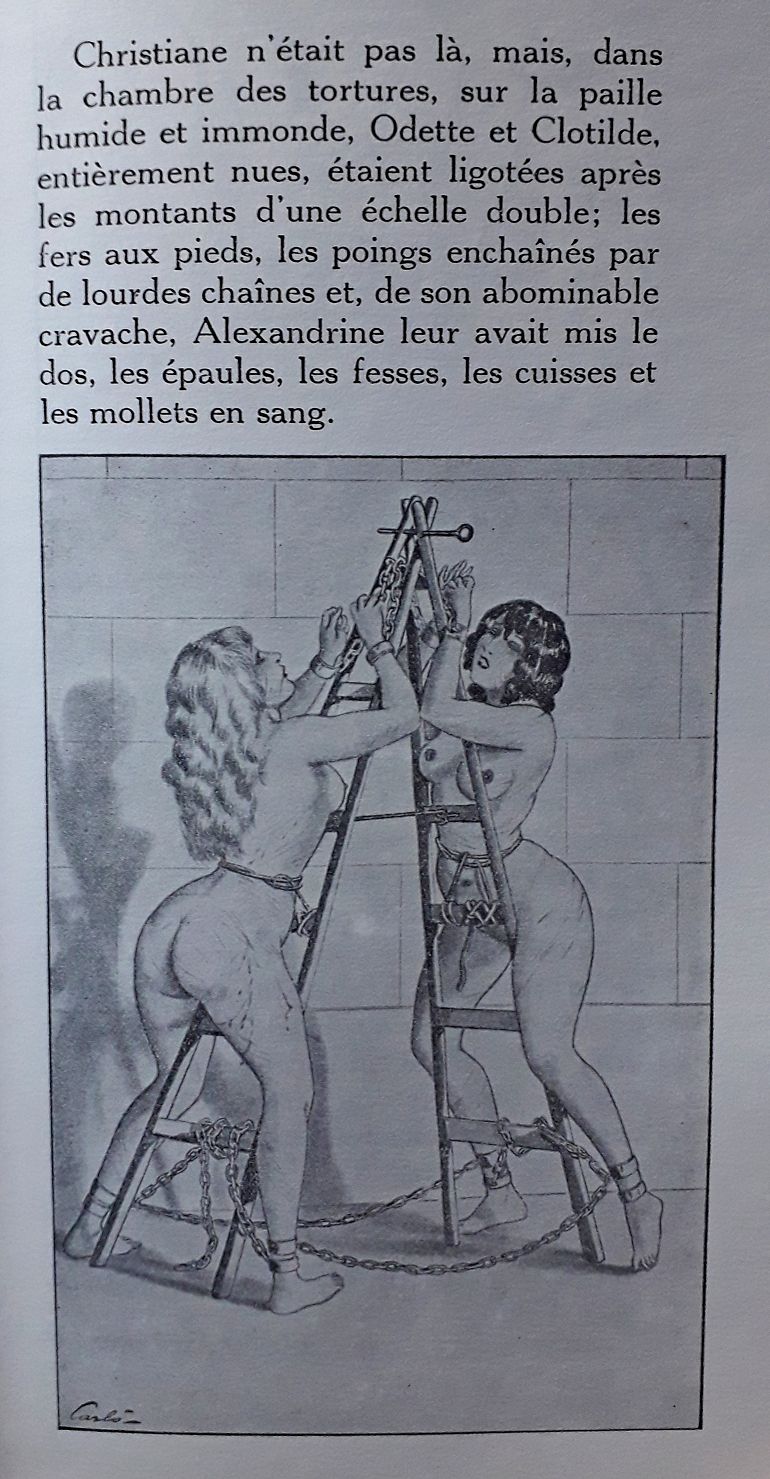 Christiane n'était pas là, mais, dans la chambre des tortures, sur la paille humide et immonde, Odette et Clotilde, entièrement nues, étaient ligotées après les montants d'une échelle double; les fers aux pieds, les poings enchaînés par de lourdes chaînes et, de son abominable cravache, Alexandrine leur avait mis le dos, les épaules, les fesses, les cuisses et les mollets en sang.

Carlo